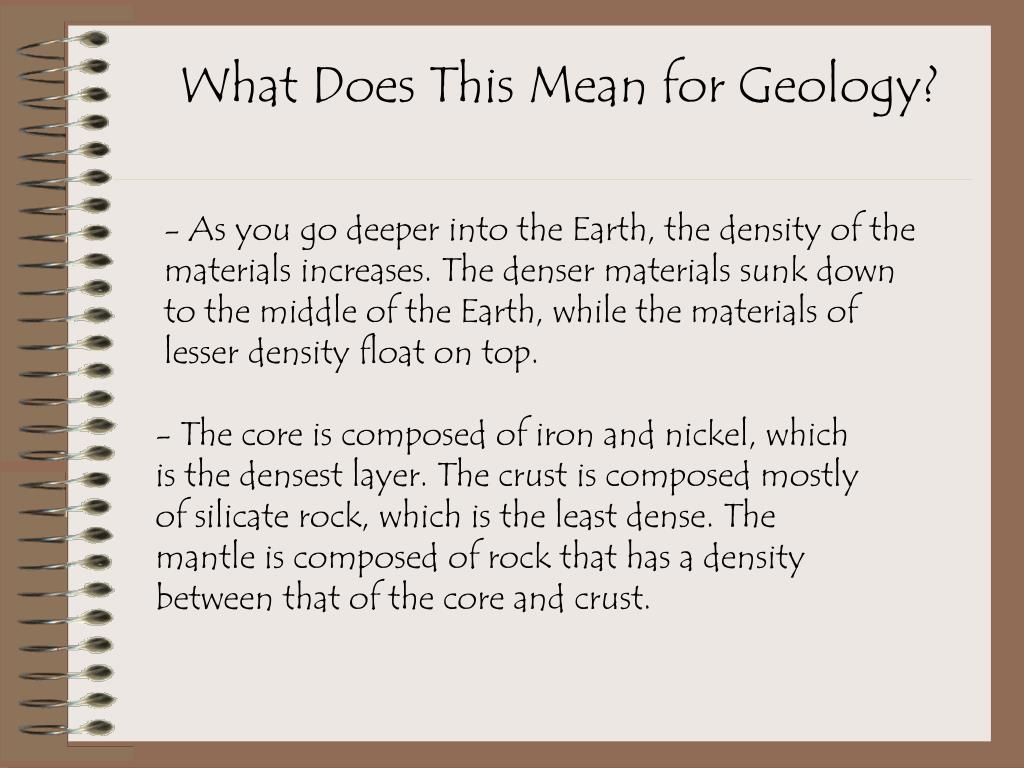 What Does This Mean for Geology?

- As you go deeper into the Earth, the density of the materials increases. The denser materials sunk down to the middle of the Earth, while the materials of lesser density float on top.

- The core is composed of iron and nickel, which is the densest layer. The crust is composed mostly of silicate rock, which is the least dense. The mantle is composed of rock that has a density between that of the core and crust.